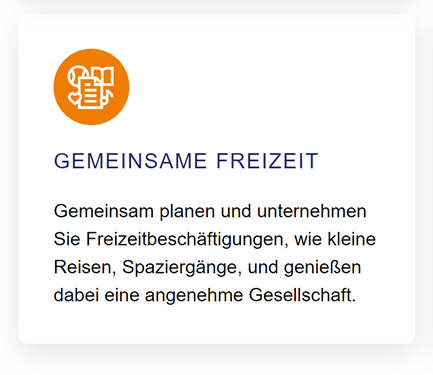 GEMEINSAME FREIZEIT

Gemeinsam planen und unternehmen Sie Freizeitbeschäftigungen, wie kleine Reisen, Spaziergänge, und genießen dabei eine angenehme Gesellschaft.